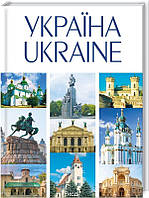 УКРАЇНА
UKRAINE